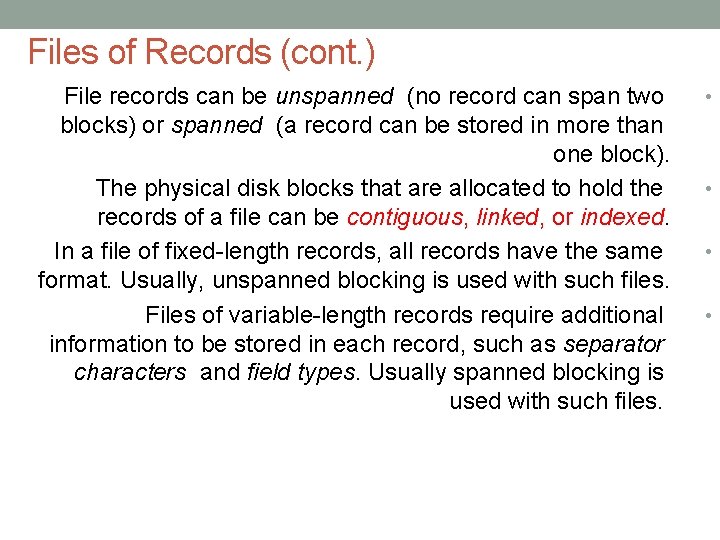 Files of Records (cont.)

• File records can be unspanned (no record can span two blocks) or spanned (a record can be stored in more than one block).

• The physical disk blocks that are allocated to hold the records of a file can be contiguous, linked, or indexed.

• In a file of fixed-length records, all records have the same format. Usually, unspanned blocking is used with such files.

• Files of variable-length records require additional information to be stored in each record, such as separator characters and field types. Usually spanned blocking is used with such files.